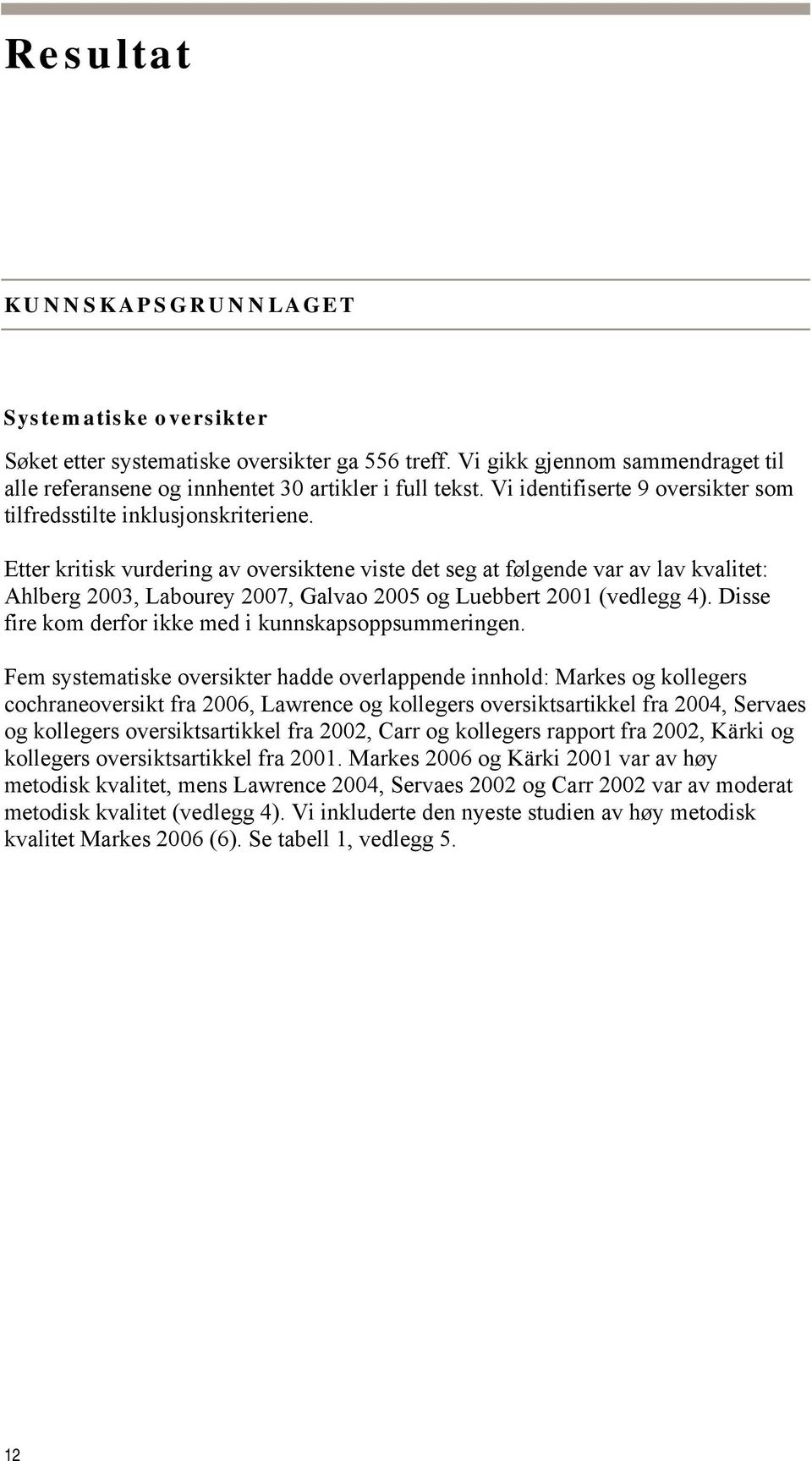 Resultat

KUNNSKAPSGRUNNLAGET

Systematiske oversikter

Søket etter systematiske oversikter ga 556 treff. Vi gikk gjennom sammendraget til alle referansene og innhentet 30 artikler i full tekst. Vi identifiserte 9 oversikter som tilfredsstilte inklusjonskriteriene.

Etter kritisk vurdering av oversiktene viste det seg at følgende var av lav kvalitet: Ahlberg 2003, Labourey 2007, Galvao 2005 og Luebbert 2001 (vedlegg 4). Disse fire kom derfor ikke med i kunnskapsoppsummeringen.

Fem systematiske oversikter hadde overlappende innhold: Markes og kollegers cochraneoversikt fra 2006, Lawrence og kollegers oversiktsartikkel fra 2004, Servaes og kollegers oversiktsartikkel fra 2002, Carr og kollegers rapport fra 2002, Kärki og kollegers oversiktsartikkel fra 2001. Markes 2006 og Kärki 2001 var av høy metodisk kvalitet, mens Lawrence 2004, Servaes 2002 og Carr 2002 var av moderat metodisk kvalitet (vedlegg 4). Vi inkluderte den nyeste studien av høy metodisk kvalitet Markes 2006 (6). Se tabell 1, vedlegg 5.

12